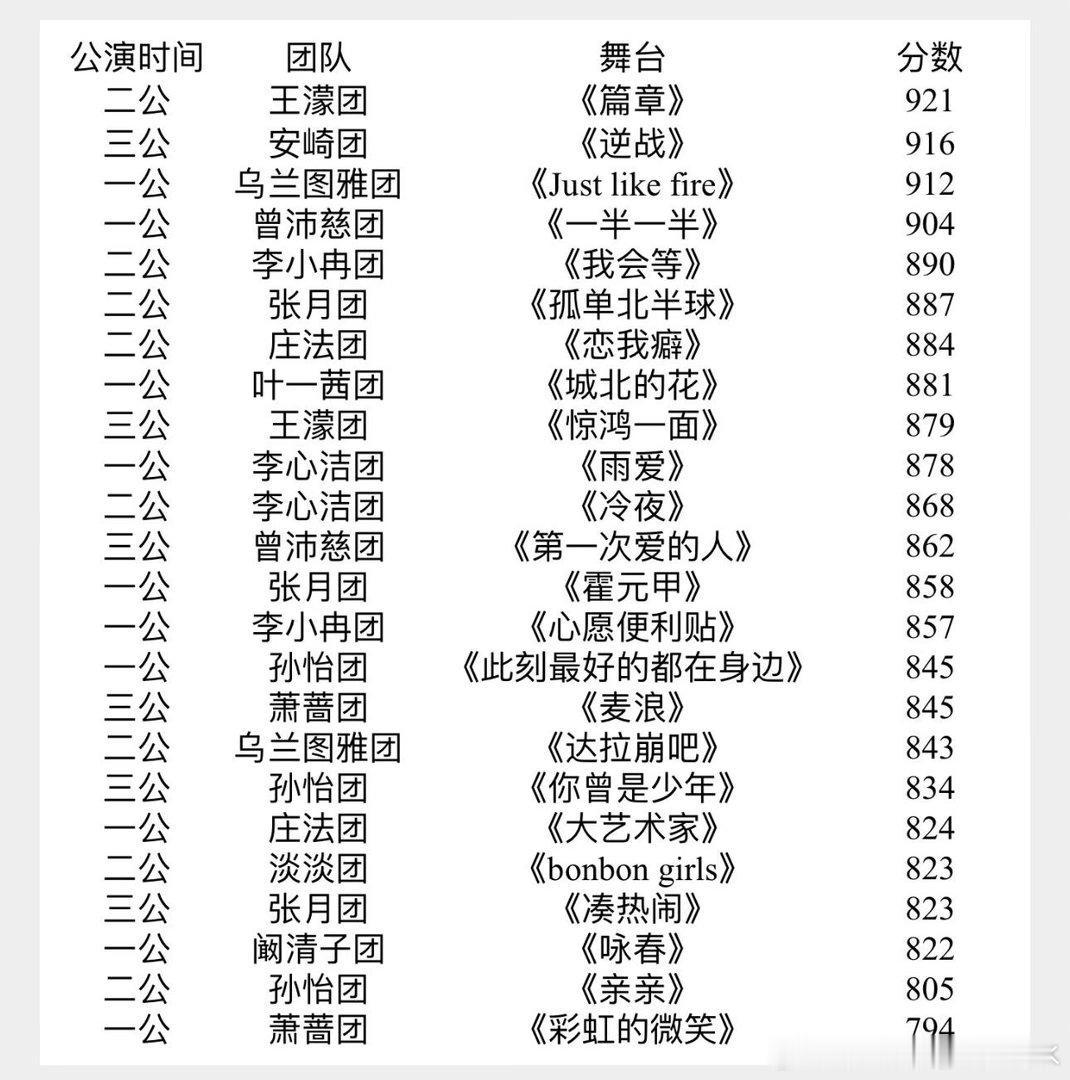 | 公演时间 | 团队 | 舞台 | 分数 |
|---|---|---|---|
| 二公 | 王濛团 | 《篇章》 | 921 |
| 三公 | 安崎团 | 《逆战》 | 916 |
| 一公 | 乌兰图雅团 | 《Just like fire》 | 912 |
| 一公 | 曾沛慈团 | 《一半一半》 | 904 |
| 二公 | 李小冉团 | 《我会等》 | 890 |
| 二公 | 张月团 | 《孤单北半球》 | 887 |
| 二公 | 庄法团 | 《恋我癖》 | 884 |
| 一公 | 叶一茜团 | 《城北的花》 | 881 |
| 三公 | 王濛团 | 《惊鸿一面》 | 879 |
| 一公 | 李心洁团 | 《雨爱》 | 878 |
| 二公 | 李心洁团 | 《冷夜》 | 868 |
| 三公 | 曾沛慈团 | 《第一次爱的人》 | 862 |
| 一公 | 张月团 | 《霍元甲》 | 858 |
| 一公 | 李小冉团 | 《心愿便利贴》 | 857 |
| 一公 | 孙怡团 | 《此刻最好的都在身边》 | 845 |
| 三公 | 萧蔷团 | 《麦浪》 | 845 |
| 二公 | 乌兰图雅团 | 《达拉崩吧》 | 843 |
| 三公 | 孙怡团 | 《你曾是少年》 | 834 |
| 一公 | 庄法团 | 《大艺术家》 | 824 |
| 二公 | 淡淡团 | 《bonbon girls》 | 823 |
| 三公 | 张月团 | 《凑热闹》 | 823 |
| 一公 | 阚清子团 | 《咏春》 | 822 |
| 二公 | 孙怡团 | 《亲亲》 | 805 |
| 一公 | 萧蔷团 | 《彩虹的微笑》 | 794 |